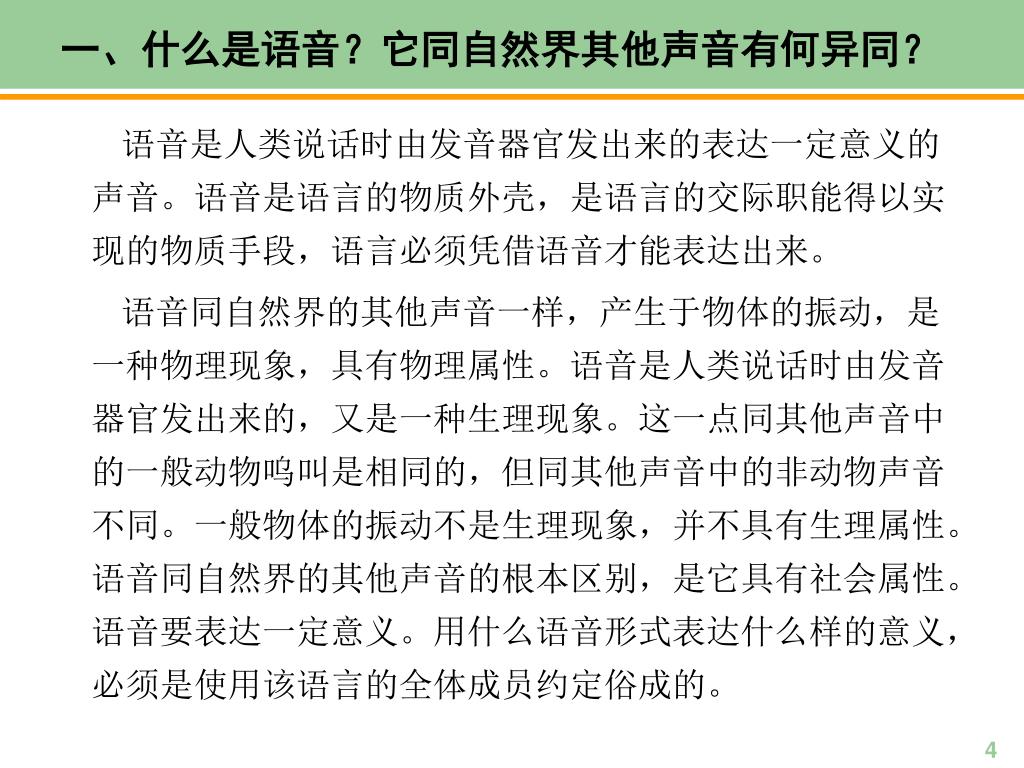 一、什么是语音？它同自然界其他声音有何异同？

语音是人类说话时由发音器官发出来的表达一定意义的声音。语音是语言的物质外壳，是语言的交际职能得以实现的物质手段，语言必须凭借语音才能表达出来。

语音同自然界的其他声音一样，产生于物体的振动，是一种物理现象，具有物理属性。语音是人类说话时由发音器官发出来的，又是一种生理现象。这一点同其他声音中的一般动物鸣叫是相同的，但同其他声音中的非动物声音不同。一般物体的振动不是生理现象，并不具有生理属性。语音同自然界的其他声音的根本区别，是它具有社会属性。语音要表达一定意义。用什么语音形式表达什么样的意义，必须是使用该语言的全体成员约定俗成的。

4